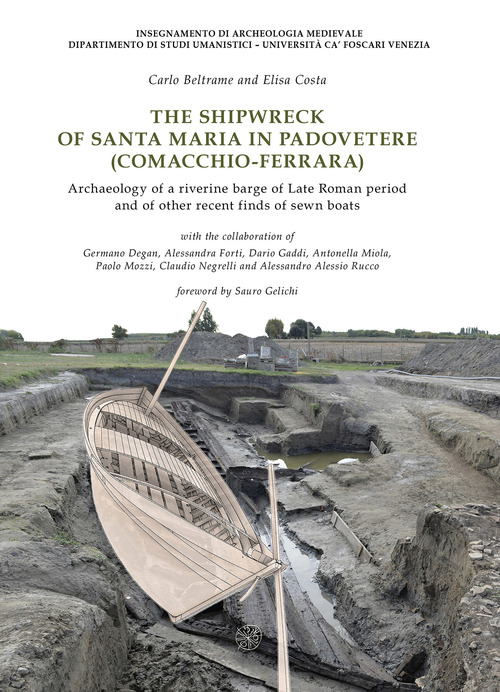 INSEGNAMENTO DI ARCHEOLOGIA MEDIEVALE
DIPARTIMENTO DI STUDI UMANISTICI – UNIVERSITÀ CA' FOSCARI VENEZIA

Carlo Beltrame and Elisa Costa

THE SHIPWRECK OF SANTA MARIA IN PADOVETERE (COMACCHIO-FERRARA)

Archaeology of a riverine barge of Late Roman period and of other recent finds of sewn boats

with the collaboration of

Germano Degan, Alessandra Forti, Dario Gaddi, Antonella Miola, Paolo Mozzi, Claudio Negrelli and Alessandro Alessio Rucco

foreword by Sauro Gelichi